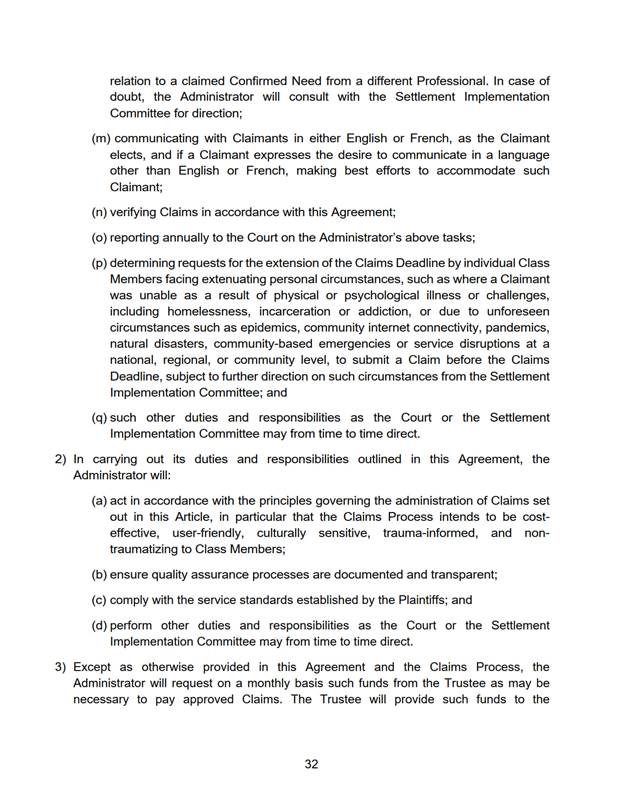 relation to a claimed Confirmed Need from a different Professional. In case of doubt, the Administrator will consult with the Settlement Implementation Committee for direction;

(m) communicating with Claimants in either English or French, as the Claimant elects, and if a Claimant expresses the desire to communicate in a language other than English or French, making best efforts to accommodate such Claimant;

(n) verifying Claims in accordance with this Agreement;

(o) reporting annually to the Court on the Administrator's above tasks;

(p) determining requests for the extension of the Claims Deadline by individual Class Members facing extenuating personal circumstances, such as where a Claimant was unable as a result of physical or psychological illness or challenges, including homelessness, incarceration or addiction, or due to unforeseen circumstances such as epidemics, community internet connectivity, pandemics, natural disasters, community-based emergencies or service disruptions at a national, regional, or community level, to submit a Claim before the Claims Deadline, subject to further direction on such circumstances from the Settlement Implementation Committee; and

(q) such other duties and responsibilities as the Court or the Settlement Implementation Committee may from time to time direct.

2) In carrying out its duties and responsibilities outlined in this Agreement, the Administrator will:

(a) act in accordance with the principles governing the administration of Claims set out in this Article, in particular that the Claims Process intends to be cost-effective, user-friendly, culturally sensitive, trauma-informed, and non-traumatizing to Class Members;

(b) ensure quality assurance processes are documented and transparent;

(c) comply with the service standards established by the Plaintiffs; and

(d) perform other duties and responsibilities as the Court or the Settlement Implementation Committee may from time to time direct.

3) Except as otherwise provided in this Agreement and the Claims Process, the Administrator will request on a monthly basis such funds from the Trustee as may be necessary to pay approved Claims. The Trustee will provide such funds to the

32